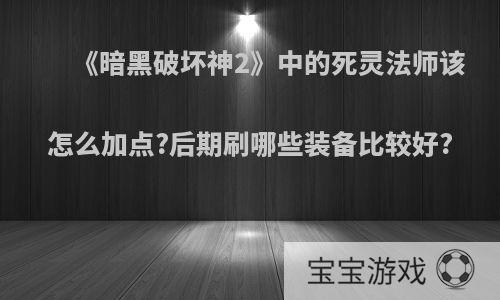 《暗黑破坏神2》中的死灵法师该怎么加点?后期刷哪些装备比较好?

宝宝游戏